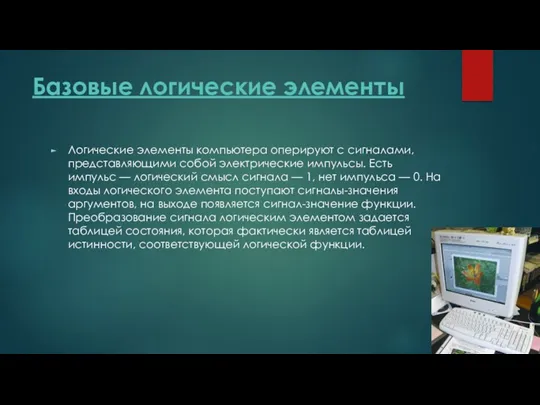 Базовые логические элементы

Логические элементы компьютера оперируют с сигналами, представляющими собой электрические импульсы. Есть импульс — логический смысл сигнала — 1, нет импульса — 0. На входы логического элемента поступают сигналы-значения аргументов, на выходе появляется сигнал-значение функции. Преобразование сигнала логическим элементом задается таблицей состояния, которая фактически является таблицей истинности, соответствующей логической функции.